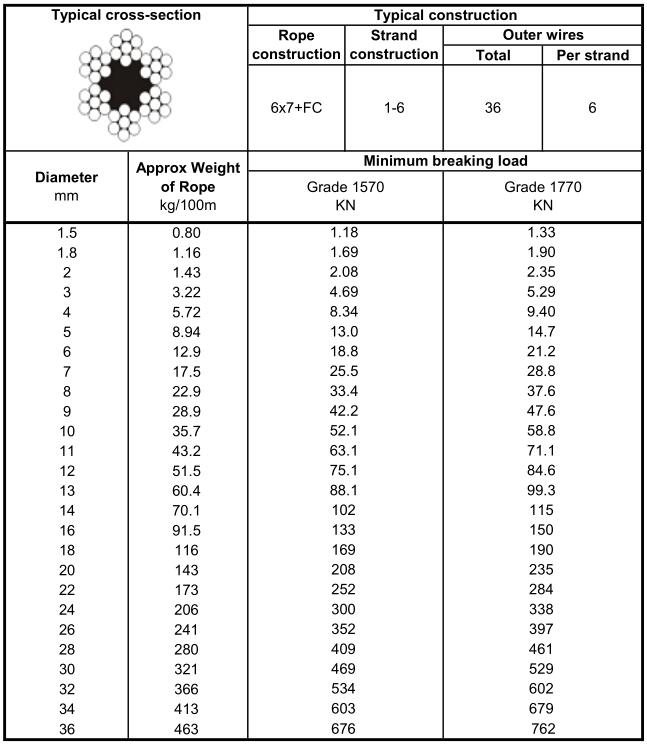 | Typical cross-section | Typical construction | | | |
|---|---|---|---|---|
| | Rope construction | Strand construction | Outer wires Total | Outer wires Per strand |
| | 6x7+FC | 1-6 | 36 | 6 |

| Diameter mm | Approx Weight of Rope kg/100m | Minimum breaking load Grade 1570 KN | Minimum breaking load Grade 1770 KN |
|---|---|---|---|
| 1.5 | 0.80 | 1.18 | 1.33 |
| 1.8 | 1.16 | 1.69 | 1.90 |
| 2 | 1.43 | 2.08 | 2.35 |
| 3 | 3.22 | 4.69 | 5.29 |
| 4 | 5.72 | 8.34 | 9.40 |
| 5 | 8.94 | 13.0 | 14.7 |
| 6 | 12.9 | 18.8 | 21.2 |
| 7 | 17.5 | 25.5 | 28.8 |
| 8 | 22.9 | 33.4 | 37.6 |
| 9 | 28.9 | 42.2 | 47.6 |
| 10 | 35.7 | 52.1 | 58.8 |
| 11 | 43.2 | 63.1 | 71.1 |
| 12 | 51.5 | 75.1 | 84.6 |
| 13 | 60.4 | 88.1 | 99.3 |
| 14 | 70.1 | 102 | 115 |
| 16 | 91.5 | 133 | 150 |
| 18 | 116 | 169 | 190 |
| 20 | 143 | 208 | 235 |
| 22 | 173 | 252 | 284 |
| 24 | 206 | 300 | 338 |
| 26 | 241 | 352 | 397 |
| 28 | 280 | 409 | 461 |
| 30 | 321 | 469 | 529 |
| 32 | 366 | 534 | 602 |
| 34 | 413 | 603 | 679 |
| 36 | 463 | 676 | 762 |